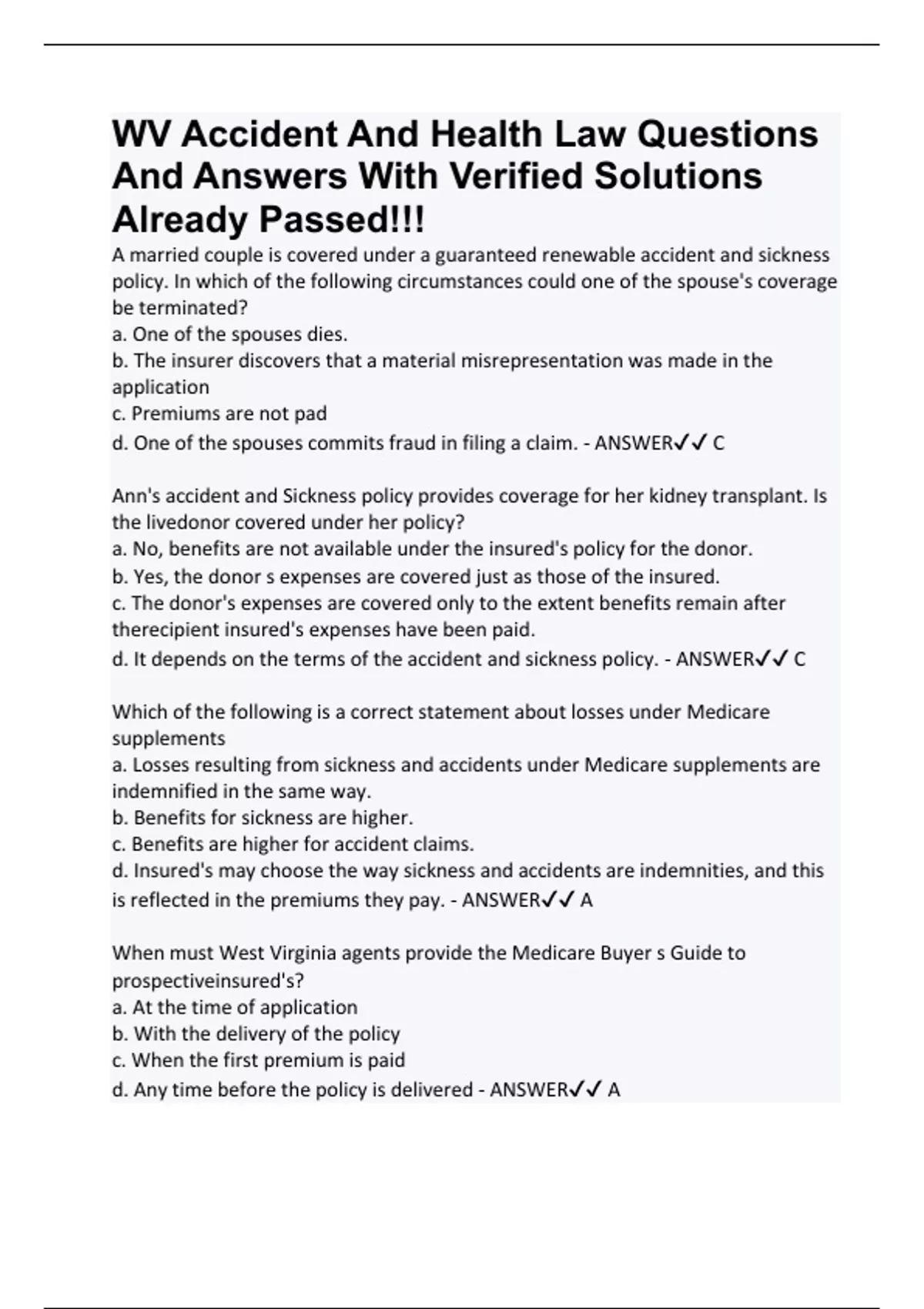 WV Accident And Health Law Questions And Answers With Verified Solutions Already Passed!!!

A married couple is covered under a guaranteed renewable accident and sickness policy. In which of the following circumstances could one of the spouse's coverage be terminated?
a. One of the spouses dies.
b. The insurer discovers that a material misrepresentation was made in the application
c. Premiums are not pad
d. One of the spouses commits fraud in filing a claim. - ANSWER✓✓ C

Ann's accident and Sickness policy provides coverage for her kidney transplant. Is the livedonor covered under her policy?
a. No, benefits are not available under the insured's policy for the donor.
b. Yes, the donor s expenses are covered just as those of the insured.
c. The donor's expenses are covered only to the extent benefits remain after therecipient insured's expenses have been paid.
d. It depends on the terms of the accident and sickness policy. - ANSWER✓✓ C

Which of the following is a correct statement about losses under Medicare supplements
a. Losses resulting from sickness and accidents under Medicare supplements are indemnified in the same way.
b. Benefits for sickness are higher.
c. Benefits are higher for accident claims.
d. Insured's may choose the way sickness and accidents are indemnities, and this is reflected in the premiums they pay. - ANSWER✓✓ A

When must West Virginia agents provide the Medicare Buyer s Guide to prospectiveinsured's?
a. At the time of application
b. With the delivery of the policy
c. When the first premium is paid
d. Any time before the policy is delivered - ANSWER✓✓ A